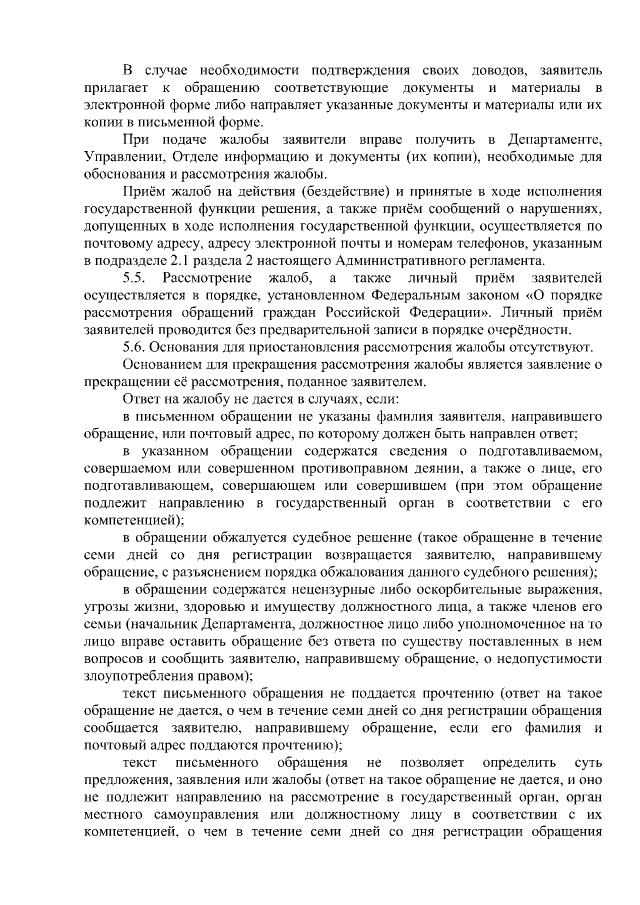 В случае необходимости подтверждения своих доводов, заявитель прилагает к обращению соответствующие документы и материалы в электронной форме либо направляет указанные документы и материалы или их копии в письменной форме.

При подаче жалобы заявители вправе получить в Департаменте, Управлении, Отделе информацию и документы (их копии), необходимые для обоснования и рассмотрения жалобы.

Приём жалоб на действия (бездействие) и принятые в ходе исполнения государственной функции решения, а также приём сообщений о нарушениях, допущенных в ходе исполнения государственной функции, осуществляется по почтовому адресу, адресу электронной почты и номерам телефонов, указанным в подразделе 2.1 раздела 2 настоящего Административного регламента.

5.5. Рассмотрение жалоб, а также личный приём заявителей осуществляется в порядке, установленном Федеральным законом «О порядке рассмотрения обращений граждан Российской Федерации». Личный приём заявителей проводится без предварительной записи в порядке очерёдности.

5.6. Основания для приостановления рассмотрения жалобы отсутствуют.

Основанием для прекращения рассмотрения жалобы является заявление о прекращении её рассмотрения, поданное заявителем.

Ответ на жалобу не дается в случаях, если:

в письменном обращении не указаны фамилия заявителя, направившего обращение, или почтовый адрес, по которому должен быть направлен ответ;

в указанном обращении содержатся сведения о подготавливаемом, совершаемом или совершенном противоправном деянии, а также о лице, его подготавливающем, совершающем или совершившем (при этом обращение подлежит направлению в государственный орган в соответствии с его компетенцией);

в обращении обжалуется судебное решение (такое обращение в течение семи дней со дня регистрации возвращается заявителю, направившему обращение, с разъяснением порядка обжалования данного судебного решения);

в обращении содержатся нецензурные либо оскорбительные выражения, угрозы жизни, здоровью и имуществу должностного лица, а также членов его семьи (начальник Департамента, должностное лицо либо уполномоченное на то лицо вправе оставить обращение без ответа по существу поставленных в нем вопросов и сообщить заявителю, направившему обращение, о недопустимости злоупотребления правом);

текст письменного обращения не поддается прочтению (ответ на такое обращение не дается, о чем в течение семи дней со дня регистрации обращения сообщается заявителю, направившему обращение, если его фамилия и почтовый адрес поддаются прочтению);

текст письменного обращения не позволяет определить суть предложения, заявления или жалобы (ответ на такое обращение не дается, и оно не подлежит направлению на рассмотрение в государственный орган, орган местного самоуправления или должностному лицу в соответствии с их компетенцией, о чем в течение семи дней со дня регистрации обращения